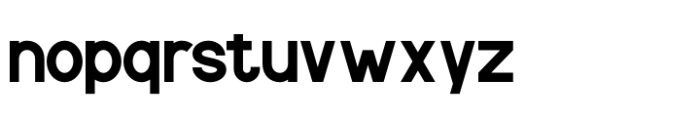 nopqrstuvwxyz